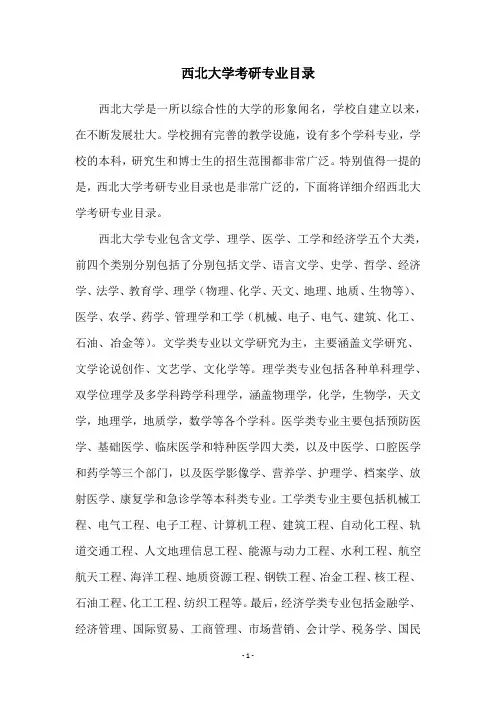 西北大学考研专业目录

西北大学是一所以综合性的大学的形象闻名，学校自建立以来，在不断发展壮大。学校拥有完善的教学设施，设有多个学科专业，学校的本科，研究生和博士生的招生范围都非常广泛。特别值得一提的是，西北大学考研专业目录也是非常广泛的，下面将详细介绍西北大学考研专业目录。

西北大学专业包含文学、理学、医学、工学和经济学五个大类，前四个类别分别包括了分别包括文学、语言文学、史学、哲学、经济学、法学、教育学、理学（物理、化学、天文、地理、地质、生物等）、医学、农学、药学、管理学和工学（机械、电子、电气、建筑、化工、石油、冶金等）。文学类专业以文学研究为主，主要涵盖文学研究、文学论说创作、文艺学、文化学等。理学类专业包括各种单科理学、双学位理学及多学科跨学科理学，涵盖物理学，化学，生物学，天文学，地理学，地质学，数学等各个学科。医学类专业主要包括预防医学、基础医学、临床医学和特种医学四大类，以及中医学、口腔医学和药学等三个部门，以及医学影像学、营养学、护理学、档案学、放射医学、康复学和急诊学等本科类专业。工学类专业主要包括机械工程、电气工程、电子工程、计算机工程、建筑工程、自动化工程、轨道交通工程、人文地理信息工程、能源与动力工程、水利工程、航空航天工程、海洋工程、地质资源工程、钢铁工程、冶金工程、核工程、石油工程、化工工程、纺织工程等。最后，经济学类专业包括金融学、经济管理、国际贸易、工商管理、市场营销、会计学、税务学、国民

- 1 -